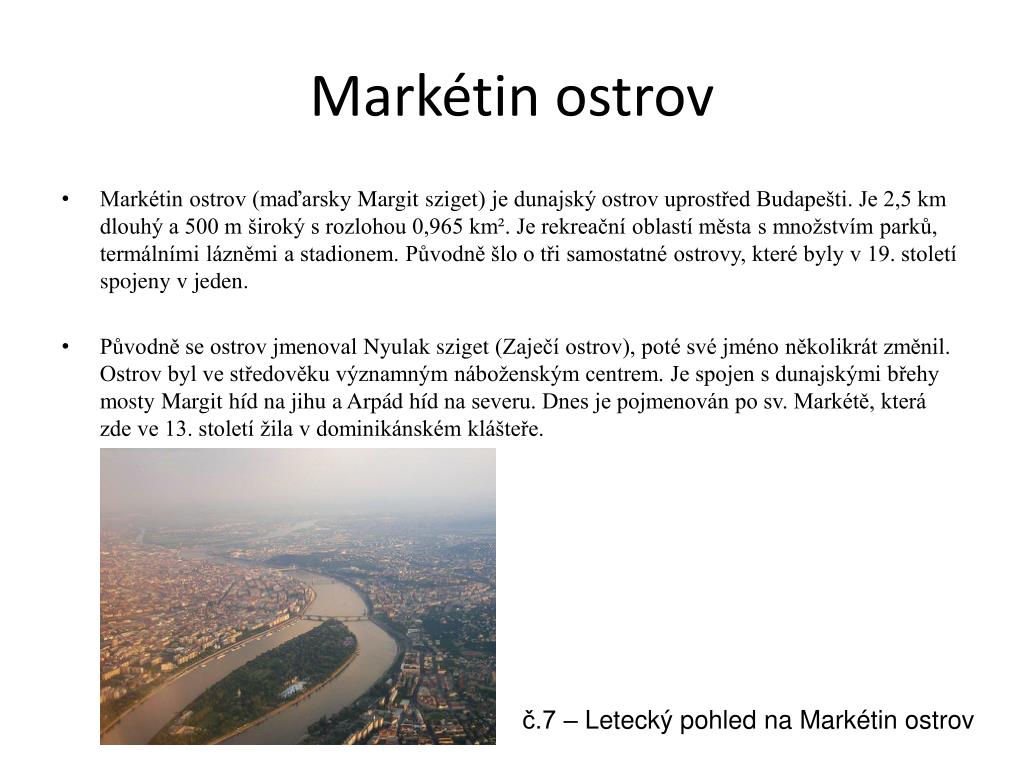 Markétin ostrov

• Markétin ostrov (maďarsky Margit sziget) je dunajský ostrov uprostřed Budapešti. Je 2,5 km dlouhý a 500 m široký s rozlohou 0,965 km². Je rekreační oblastí města s množstvím parků, termálními lázněmi a stadionem. Původně šlo o tři samostatné ostrovy, které byly v 19. století spojeny v jeden.

• Původně se ostrov jmenoval Nyulak sziget (Zaječí ostrov), poté své jméno několikrát změnil. Ostrov byl ve středověku významným náboženským centrem. Je spojen s dunajskými břehy mosty Margit híd na jihu a Arpád híd na severu. Dnes je pojmenován po sv. Markétě, která zde ve 13. století žila v dominikánském klášteře.

č.7 – Letecký pohled na Markétin ostrov